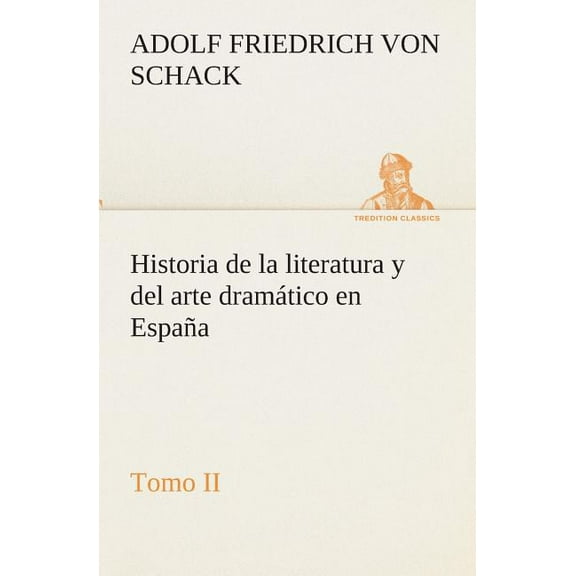 ADOLF FRIEDRICH VON SCHACK

TREDITION CLASSICS

Historia de la literatura y del arte dramático en España

Tomo II